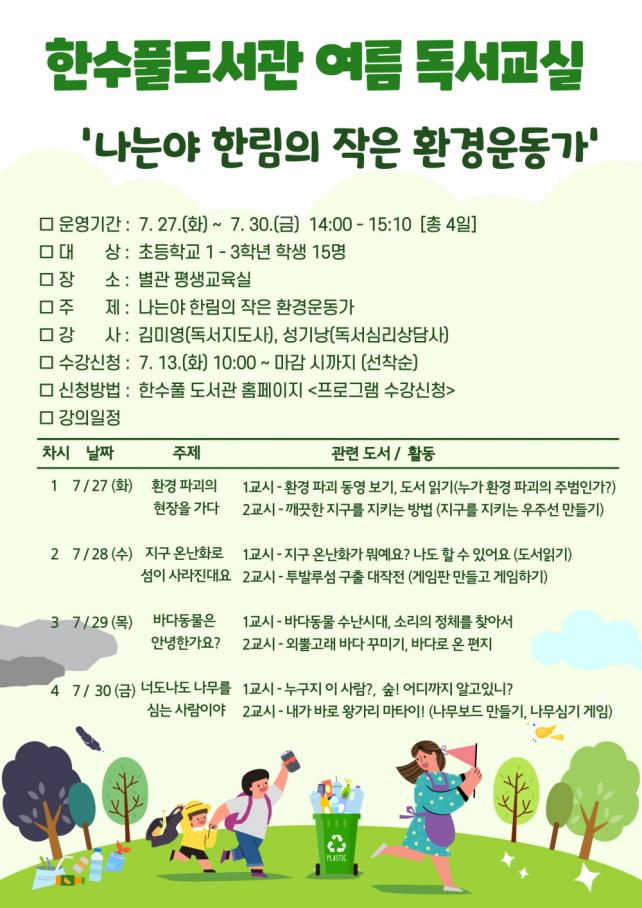 한수풀도서관 여름 독서교실

'나는야 한림의 작은 환경운동가'

☐ 운영기간 : 7. 27.(화) ~ 7. 30.(금) 14:00 - 15:10 [총 4일]
☐ 대 상 : 초등학교 1 - 3학년 학생 15명
☐ 장 소 : 별관 평생교육실
☐ 주 제 : 나는야 한림의 작은 환경운동가
☐ 강 사 : 김미영(독서지도사), 성기낭(독서심리상담사)
☐ 수강신청 : 7. 13.(화) 10:00 ~ 마감 시까지 (선착순)
☐ 신청방법 : 한수풀 도서관 홈페이지 <프로그램 수강신청>
☐ 강의일정

| 차시 | 날짜 | 주제 | 관련 도서 / 활동 |
|---|---|---|---|
| 1 | 7 / 27 (화) | 환경 파괴의 현장을 가다 | 1교시 - 환경 파괴 동영 보기, 도서 읽기(누가 환경 파괴의 주범인가?) 2교시 - 깨끗한 지구를 지키는 방법 (지구를 지키는 우주선 만들기) |
| 2 | 7 / 28 (수) | 지구 온난화로 섬이 사라진대요 | 1교시 - 지구 온난화가 뭐예요? 나도 할 수 있어요 (도서읽기) 2교시 - 투발루섬 구출 대작전 (게임판 만들고 게임하기) |
| 3 | 7 / 29 (목) | 바다동물은 안녕한가요? | 1교시 - 바다동물 수난시대, 소리의 정체를 찾아서 2교시 - 외뿔고래 바다 꾸미기, 바다로 온 편지 |
| 4 | 7 / 30 (금) | 너도나도 나무를 심는 사람이야 | 1교시 - 누구지 이 사람?, 숲! 어디까지 알고있니? 2교시 - 내가 바로 왕가리 마타이! (나무보드 만들기, 나무심기 게임) |

PLASTIC